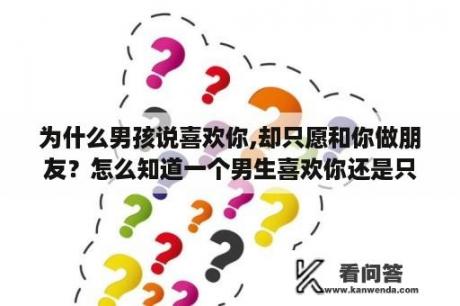 为什么男孩说喜欢你,却只愿和你做朋友？怎么知道一个男生喜欢你还是只

看问答
www.kanwenda.com